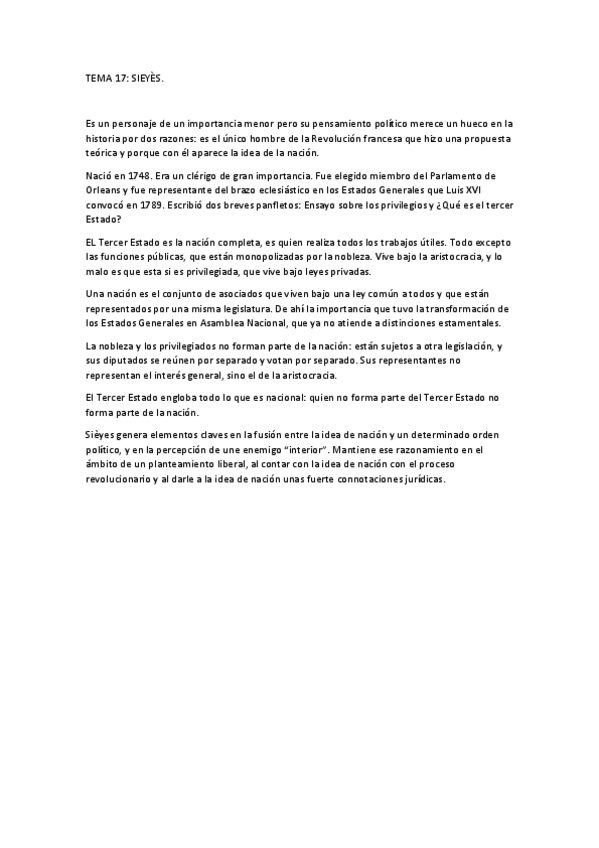 TEMA 17: SIEYÈS.

Es un personaje de un importancia menor pero su pensamiento político merece un hueco en la historia por dos razones: es el único hombre de la Revolución francesa que hizo una propuesta teórica y porque con él aparece la idea de la nación.

Nació en 1748. Era un clérigo de gran importancia. Fue elegido miembro del Parlamento de Orleans y fue representante del brazo eclesiástico en los Estados Generales que Luis XVI convocó en 1789. Escribió dos breves panfletos: Ensayo sobre los privilegios y ¿Qué es el tercer Estado?

EL Tercer Estado es la nación completa, es quien realiza todos los trabajos útiles. Todo excepto las funciones públicas, que están monopolizadas por la nobleza. Vive bajo la aristocracia, y lo malo es que esta si es privilegiada, que vive bajo leyes privadas.

Una nación es el conjunto de asociados que viven bajo una ley común a todos y que están representados por una misma legislatura. De ahí la importancia que tuvo la transformación de los Estados Generales en Asamblea Nacional, que ya no atiende a distinciones estamentales.

La nobleza y los privilegiados no forman parte de la nación: están sujetos a otra legislación, y sus diputados se reúnen por separado y votan por separado. Sus representantes no representan el interés general, sino el de la aristocracia.

El Tercer Estado engloba todo lo que es nacional: quien no forma parte del Tercer Estado no forma parte de la nación.

Sièyes genera elementos claves en la fusión entre la idea de nación y un determinado orden político, y en la percepción de une enemigo "interior". Mantiene ese razonamiento en el ámbito de un planteamiento liberal, al contar con la idea de nación con el proceso revolucionario y al darle a la idea de nación unas fuerte connotaciones jurídicas.